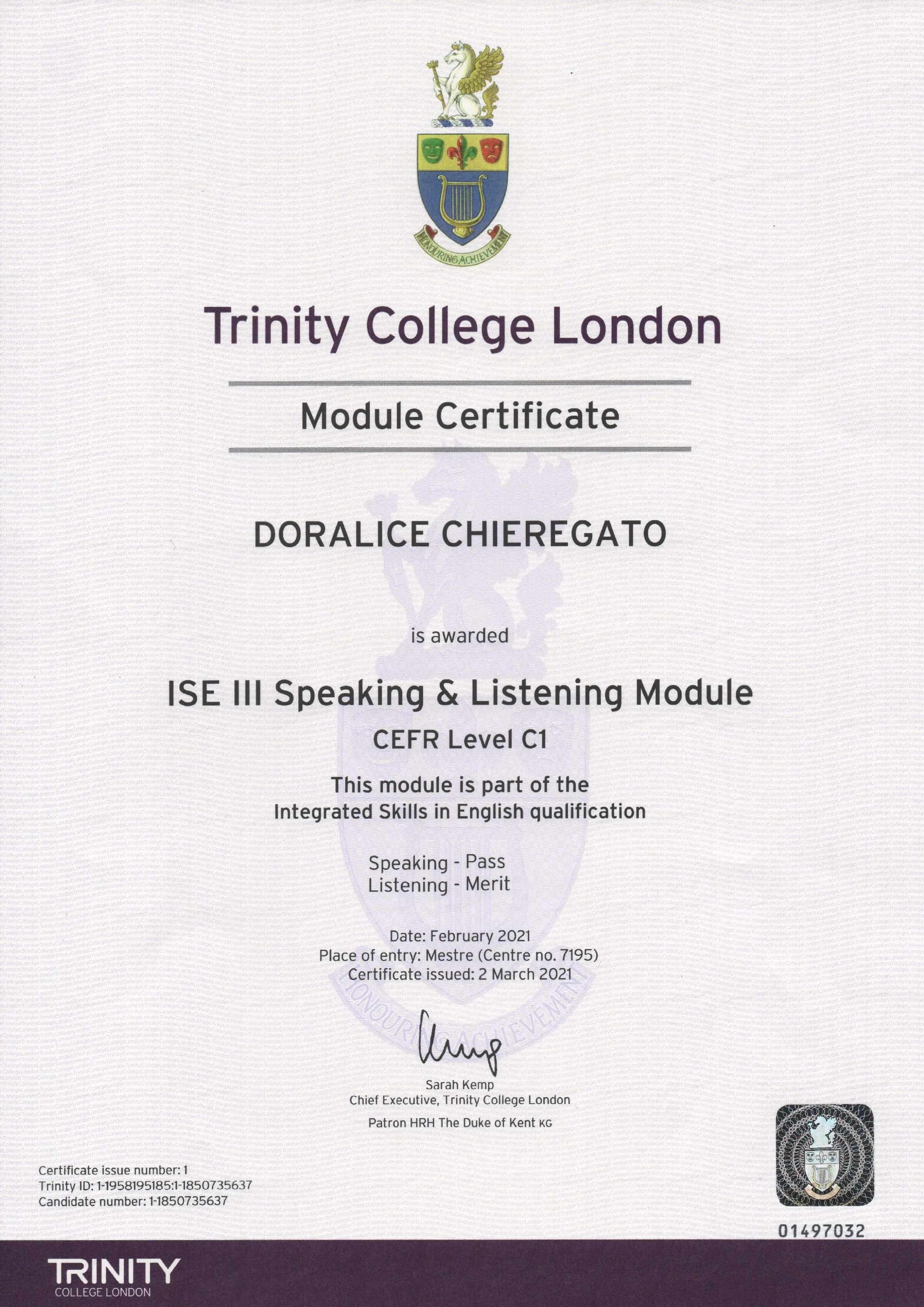 HONOURING ACHIEVEMENT

Trinity College London

Module Certificate

DORALICE CHIEREGATO

is awarded

ISE III Speaking & Listening Module

CEFR Level C1

This module is part of the Integrated Skills in English qualification

Speaking - Pass
Listening - Merit

Date: February 2021
Place of entry: Mestre (Centre no. 7195)
Certificate issued: 2 March 2021

HONOURING ACHIEVEMENT

Sarah Kemp
Chief Executive, Trinity College London

Patron HRH The Duke of Kent KG

Certificate issue number: 1
Trinity ID: 1-1958195185:1-1850735637
Candidate number: 1-1850735637

01497032

TRINITY
COLLEGE LONDON